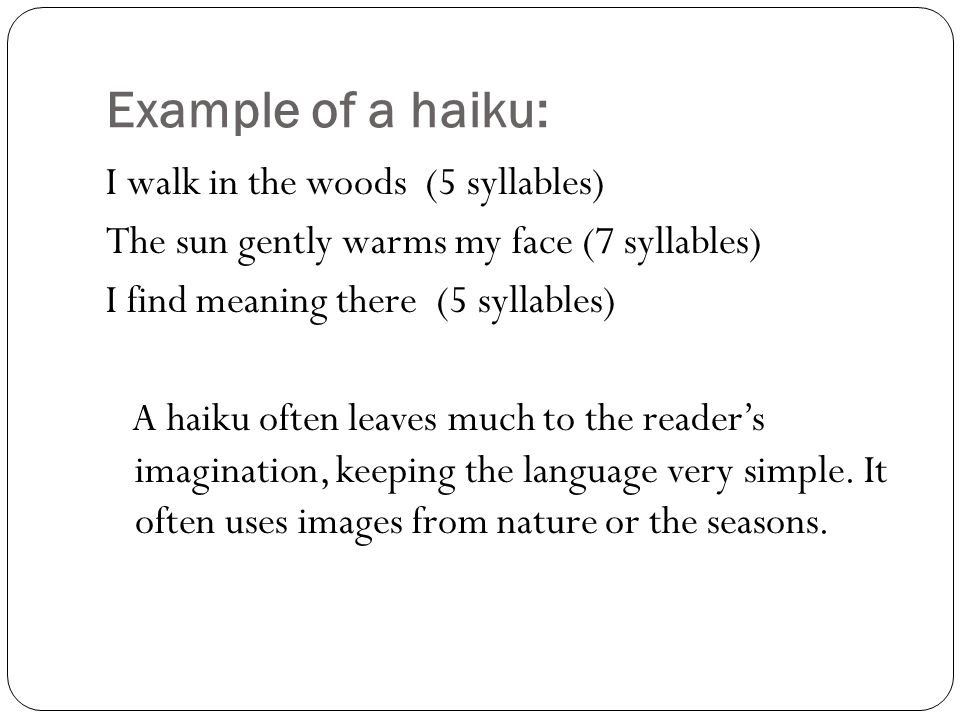 Example of a haiku:

I walk in the woods (5 syllables)
The sun gently warms my face (7 syllables)
I find meaning there (5 syllables)

A haiku often leaves much to the reader's imagination, keeping the language very simple. It often uses images from nature or the seasons.